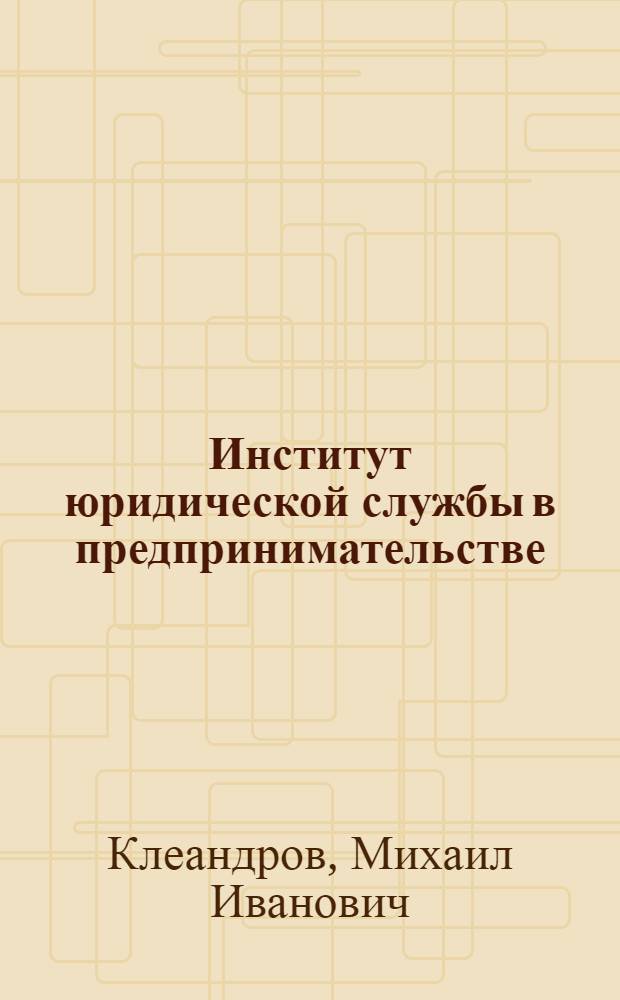 Институт юридической службы в предпринимательстве

Клеандров, Михаил Иванович